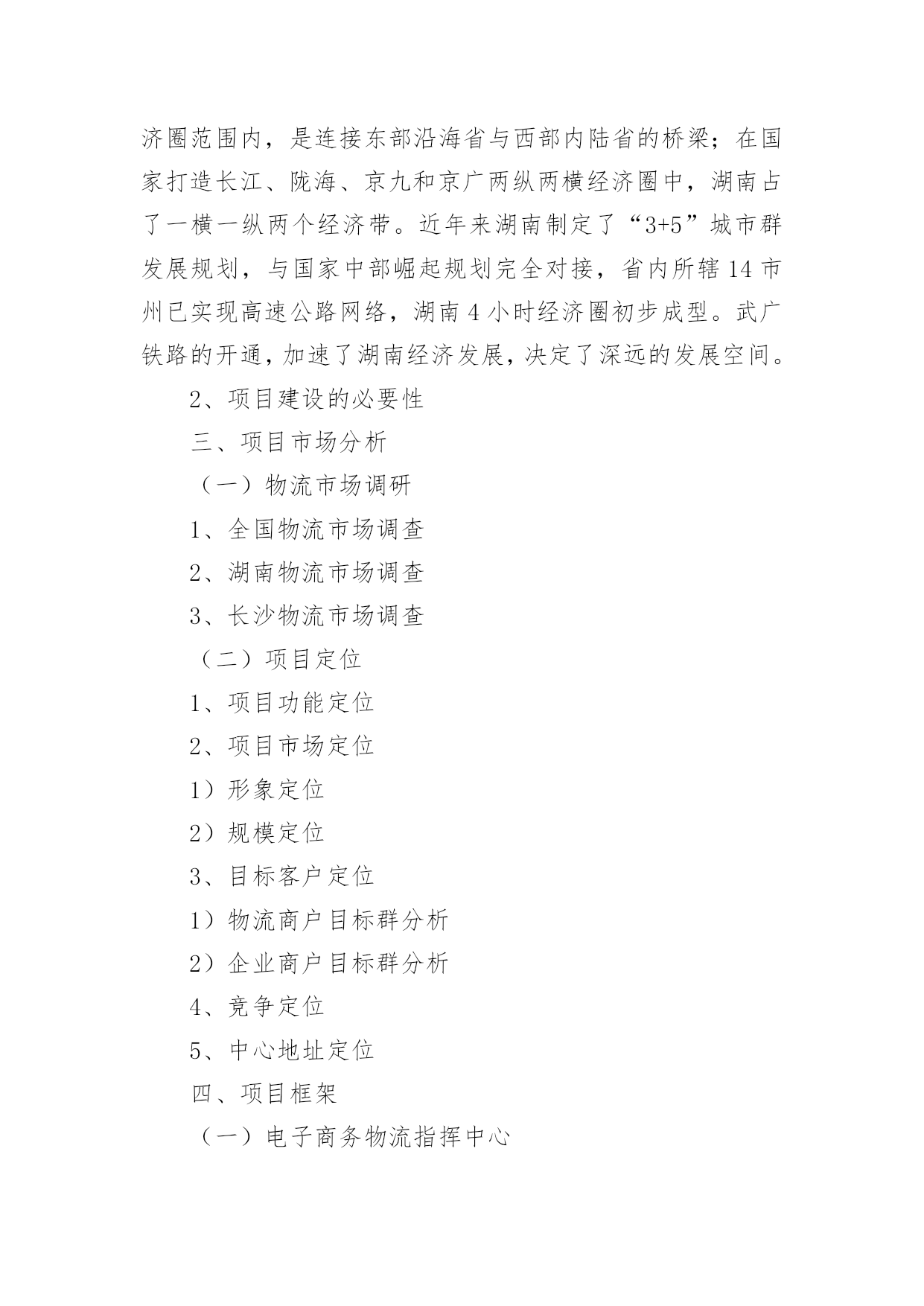 济圈范围内，是连接东部沿海省与西部内陆省的桥梁；在国家打造长江、陇海、京九和京广两纵两横经济圈中，湖南占了一横一纵两个经济带。近年来湖南制定了“3+5”城市群发展规划，与国家中部崛起规划完全对接，省内所辖14市州已实现高速公路网络，湖南4小时经济圈初步成型。武广铁路的开通，加速了湖南经济发展，决定了深远的发展空间。

2、项目建设的必要性

三、项目市场分析

（一）物流市场调研

1、全国物流市场调查

2、湖南物流市场调查

3、长沙物流市场调查

（二）项目定位

1、项目功能定位

2、项目市场定位

1）形象定位

2）规模定位

3、目标客户定位

1）物流商户目标群分析

2）企业商户目标群分析

4、竞争定位

5、中心地址定位

四、项目框架

（一）电子商务物流指挥中心